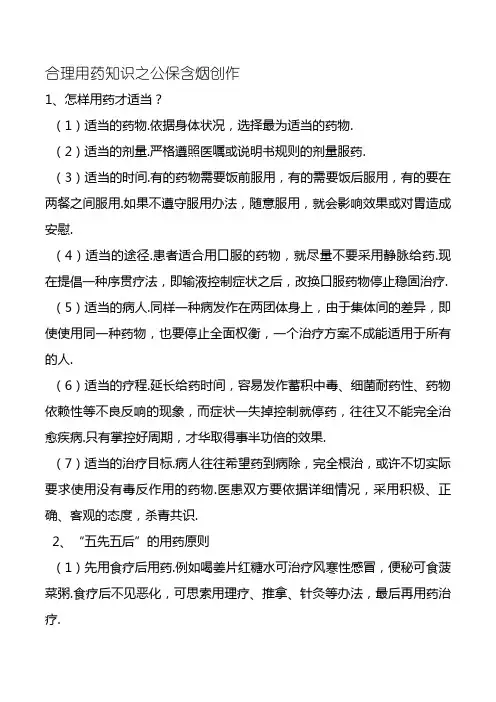 合理用药知识之公保含烟创作

1、怎样用药才适当？

（1）适当的药物.依据身体状况，选择最为适当的药物.

（2）适当的剂量.严格遵照医嘱或说明书规则的剂量服药.

（3）适当的时间.有的药物需要饭前服用，有的需要饭后服用，有的要在两餐之间服用.如果不遵守服用办法，随意服用，就会影响效果或对胃造成安慰.

（4）适当的途径.患者适合用口服的药物，就尽量不要采用静脉给药.现在提倡一种序贯疗法，即输液控制症状之后，改换口服药物停止稳固治疗.

（5）适当的病人.同样一种病发作在两团体身上，由于集体间的差异，即使使用同一种药物，也要停止全面权衡，一个治疗方案不成能适用于所有的人.

（6）适当的疗程.延长给药时间，容易发作蓄积中毒、细菌耐药性、药物依赖性等不良反响的现象，而症状一失掉控制就停药，往往又不能完全治愈疾病.只有掌控好周期，才华取得事半功倍的效果.

（7）适当的治疗目标.病人往往希望药到病除，完全根治，或许不切实际要求使用没有毒反作用的药物.医患双方要依据详细情况，采用积极、正确、客观的态度，杀青共识.

2、“五先五后”的用药原则

（1）先用食疗后用药.例如喝姜片红糖水可治疗风寒性感冒，便秘可食菠菜粥.食疗后不见恶化，可思索用理疗、推拿、针灸等办法，最后再用药治疗.